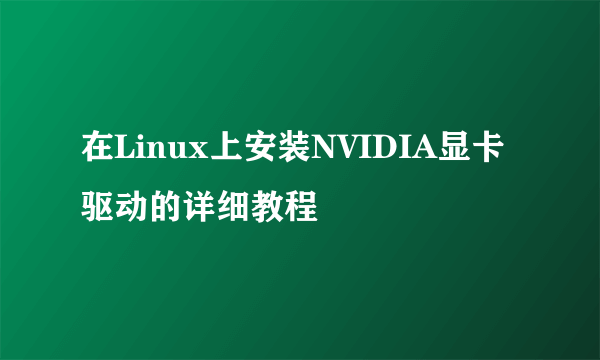 在Linux上安装NVIDIA显卡驱动的详细教程